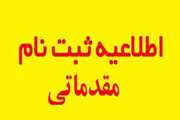 اطلاعیه ثبت نام
مقدماتی